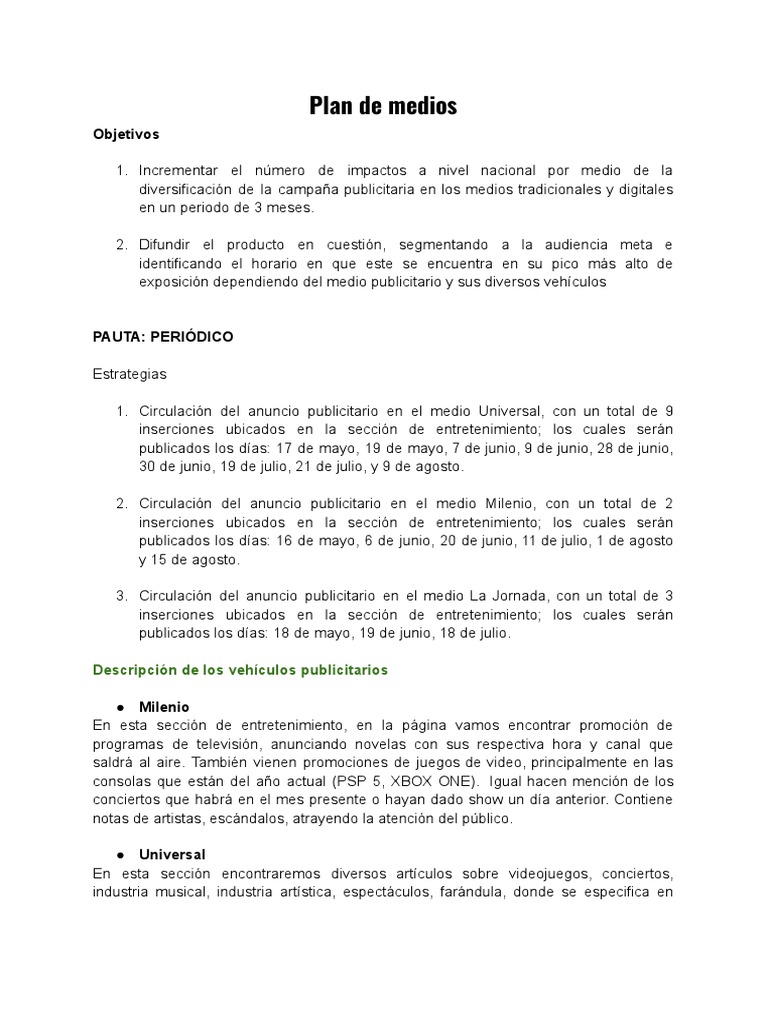 Plan de medios

Objetivos

1. Incrementar el número de impactos a nivel nacional por medio de la diversificación de la campaña publicitaria en los medios tradicionales y digitales en un periodo de 3 meses.

2. Difundir el producto en cuestión, segmentando a la audiencia meta e identificando el horario en que este se encuentra en su pico más alto de exposición dependiendo del medio publicitario y sus diversos vehículos

PAUTA: PERIÓDICO

Estrategias

1. Circulación del anuncio publicitario en el medio Universal, con un total de 9 inserciones ubicados en la sección de entretenimiento; los cuales serán publicados los días: 17 de mayo, 19 de mayo, 7 de junio, 9 de junio, 28 de junio, 30 de junio, 19 de julio, 21 de julio, y 9 de agosto.

2. Circulación del anuncio publicitario en el medio Milenio, con un total de 2 inserciones ubicados en la sección de entretenimiento; los cuales serán publicados los días: 16 de mayo, 6 de junio, 20 de junio, 11 de julio, 1 de agosto y 15 de agosto.

3. Circulación del anuncio publicitario en el medio La Jornada, con un total de 3 inserciones ubicados en la sección de entretenimiento; los cuales serán publicados los días: 18 de mayo, 19 de junio, 18 de julio.

Descripción de los vehículos publicitarios

● Milenio
En esta sección de entretenimiento, en la página vamos encontrar promoción de programas de televisión, anunciando novelas con sus respectiva hora y canal que saldrá al aire. También vienen promociones de juegos de video, principalmente en las consolas que están del año actual (PSP 5, XBOX ONE). Igual hacen mención de los conciertos que habrá en el mes presente o hayan dado show un día anterior. Contiene notas de artistas, escándalos, atrayendo la atención del público.

● Universal
En esta sección encontraremos diversos artículos sobre videojuegos, conciertos, industria musical, industria artística, espectáculos, farándula, donde se especifica en